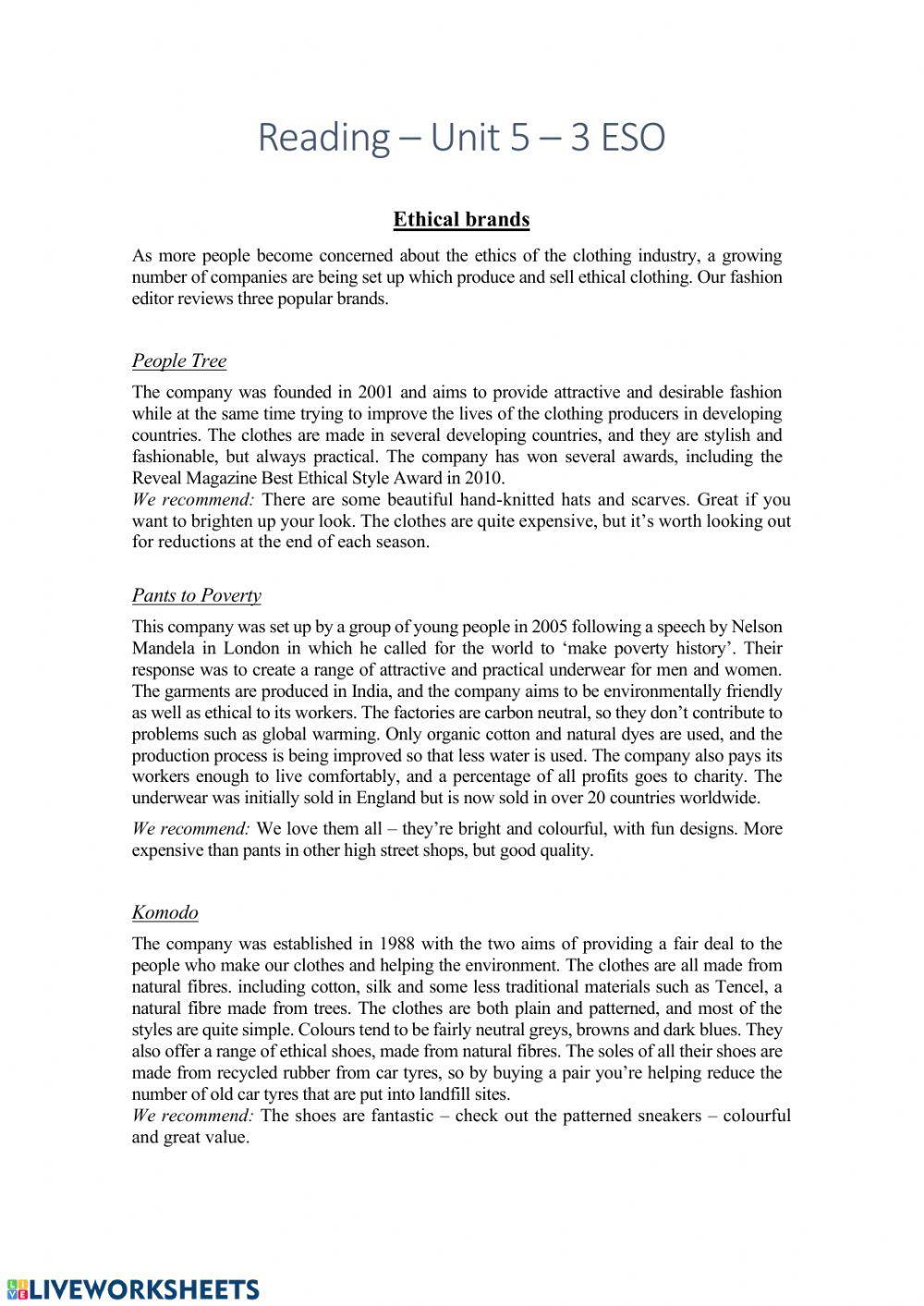 Reading – Unit 5 – 3 ESO

Ethical brands

As more people become concerned about the ethics of the clothing industry, a growing number of companies are being set up which produce and sell ethical clothing. Our fashion editor reviews three popular brands.

People Tree

The company was founded in 2001 and aims to provide attractive and desirable fashion while at the same time trying to improve the lives of the clothing producers in developing countries. The clothes are made in several developing countries, and they are stylish and fashionable, but always practical. The company has won several awards, including the Reveal Magazine Best Ethical Style Award in 2010.
We recommend: There are some beautiful hand-knitted hats and scarves. Great if you want to brighten up your look. The clothes are quite expensive, but it's worth looking out for reductions at the end of each season.

Pants to Poverty

This company was set up by a group of young people in 2005 following a speech by Nelson Mandela in London in which he called for the world to 'make poverty history'. Their response was to create a range of attractive and practical underwear for men and women. The garments are produced in India, and the company aims to be environmentally friendly as well as ethical to its workers. The factories are carbon neutral, so they don't contribute to problems such as global warming. Only organic cotton and natural dyes are used, and the production process is being improved so that less water is used. The company also pays its workers enough to live comfortably, and a percentage of all profits goes to charity. The underwear was initially sold in England but is now sold in over 20 countries worldwide.

We recommend: We love them all – they're bright and colourful, with fun designs. More expensive than pants in other high street shops, but good quality.

Komodo

The company was established in 1988 with the two aims of providing a fair deal to the people who make our clothes and helping the environment. The clothes are all made from natural fibres. including cotton, silk and some less traditional materials such as Tencel, a natural fibre made from trees. The clothes are both plain and patterned, and most of the styles are quite simple. Colours tend to be fairly neutral greys, browns and dark blues. They also offer a range of ethical shoes, made from natural fibres. The soles of all their shoes are made from recycled rubber from car tyres, so by buying a pair you're helping reduce the number of old car tyres that are put into landfill sites.
We recommend: The shoes are fantastic – check out the patterned sneakers – colourful and great value.

LIVEWORKSHEETS